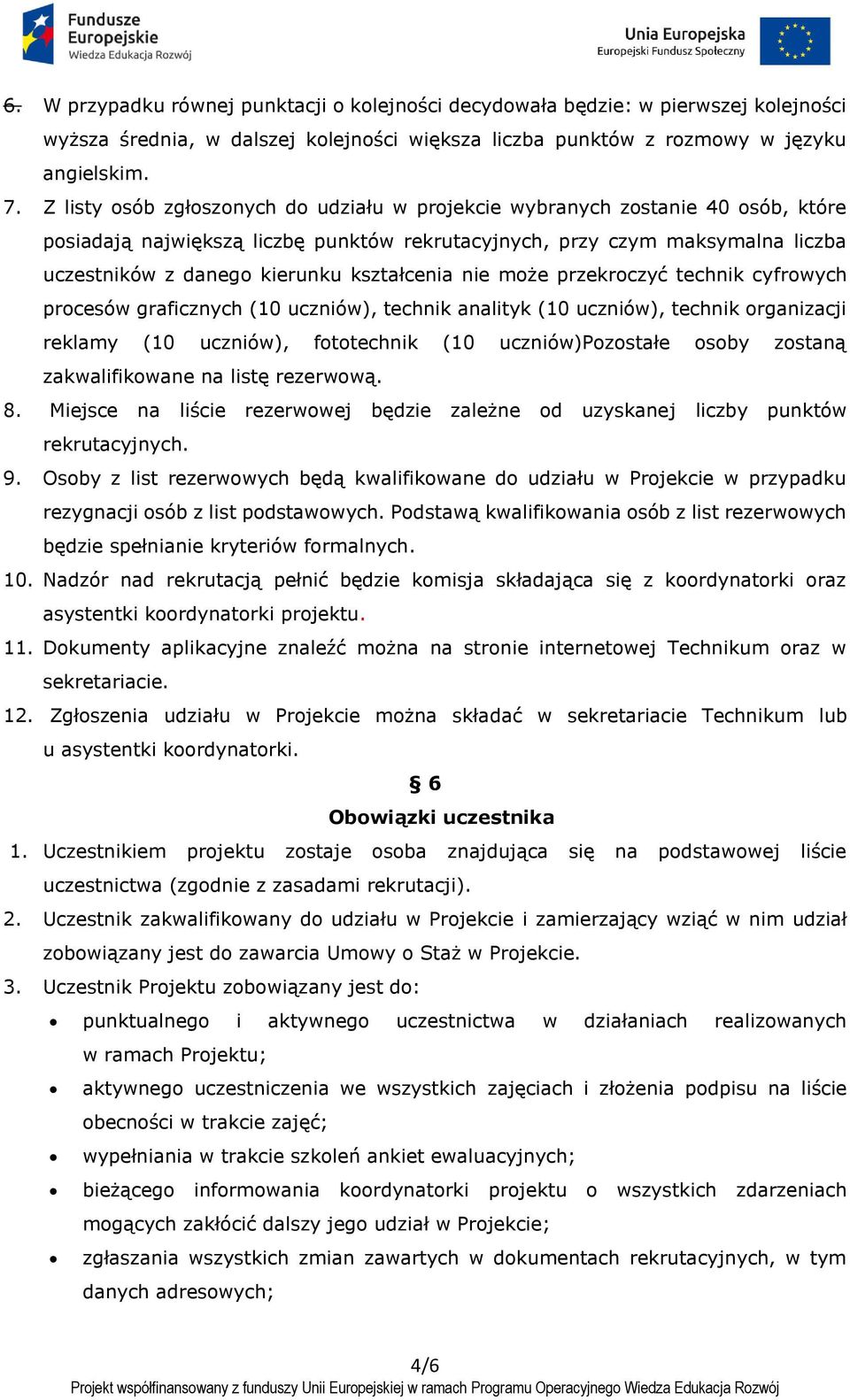 Fundusze Europejskie
Wiedza Edukacja Rozwój

Unia Europejska
Europejski Fundusz Społeczny

6. W przypadku równej punktacji o kolejności decydowała będzie: w pierwszej kolejności wyższa średnia, w dalszej kolejności większa liczba punktów z rozmowy w języku angielskim.

7. Z listy osób zgłoszonych do udziału w projekcie wybranych zostanie 40 osób, które posiadają największą liczbę punktów rekrutacyjnych, przy czym maksymalna liczba uczestników z danego kierunku kształcenia nie może przekroczyć technik cyfrowych procesów graficznych (10 uczniów), technik analityk (10 uczniów), technik organizacji reklamy (10 uczniów), fototechnik (10 uczniów)Pozostałe osoby zostaną zakwalifikowane na listę rezerwową.

8. Miejsce na liście rezerwowej będzie zależne od uzyskanej liczby punktów rekrutacyjnych.

9. Osoby z list rezerwowych będą kwalifikowane do udziału w Projekcie w przypadku rezygnacji osób z list podstawowych. Podstawą kwalifikowania osób z list rezerwowych będzie spełnianie kryteriów formalnych.

10. Nadzór nad rekrutacją pełnić będzie komisja składająca się z koordynatorki oraz asystentki koordynatorki projektu.

11. Dokumenty aplikacyjne znaleźć można na stronie internetowej Technikum oraz w sekretariacie.

12. Zgłoszenia udziału w Projekcie można składać w sekretariacie Technikum lub u asystentki koordynatorki.

§ 6
Obowiązki uczestnika

1. Uczestnikiem projektu zostaje osoba znajdująca się na podstawowej liście uczestnictwa (zgodnie z zasadami rekrutacji).

2. Uczestnik zakwalifikowany do udziału w Projekcie i zamierzający wziąć w nim udział zobowiązany jest do zawarcia Umowy o Staż w Projekcie.

3. Uczestnik Projektu zobowiązany jest do:
• punktualnego i aktywnego uczestnictwa w działaniach realizowanych w ramach Projektu;
• aktywnego uczestniczenia we wszystkich zajęciach i złożenia podpisu na liście obecności w trakcie zajęć;
• wypełniania w trakcie szkoleń ankiet ewaluacyjnych;
• bieżącego informowania koordynatorki projektu o wszystkich zdarzeniach mogących zakłócić dalszy jego udział w Projekcie;
• zgłaszania wszystkich zmian zawartych w dokumentach rekrutacyjnych, w tym danych adresowych;

4/6
Projekt współfinansowany z funduszy Unii Europejskiej w ramach Programu Operacyjnego Wiedza Edukacja Rozwój